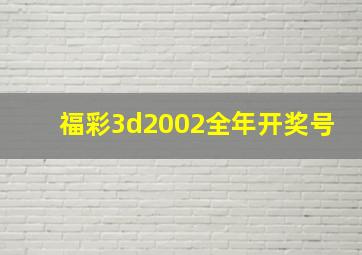 福彩3d2002全年开奖号